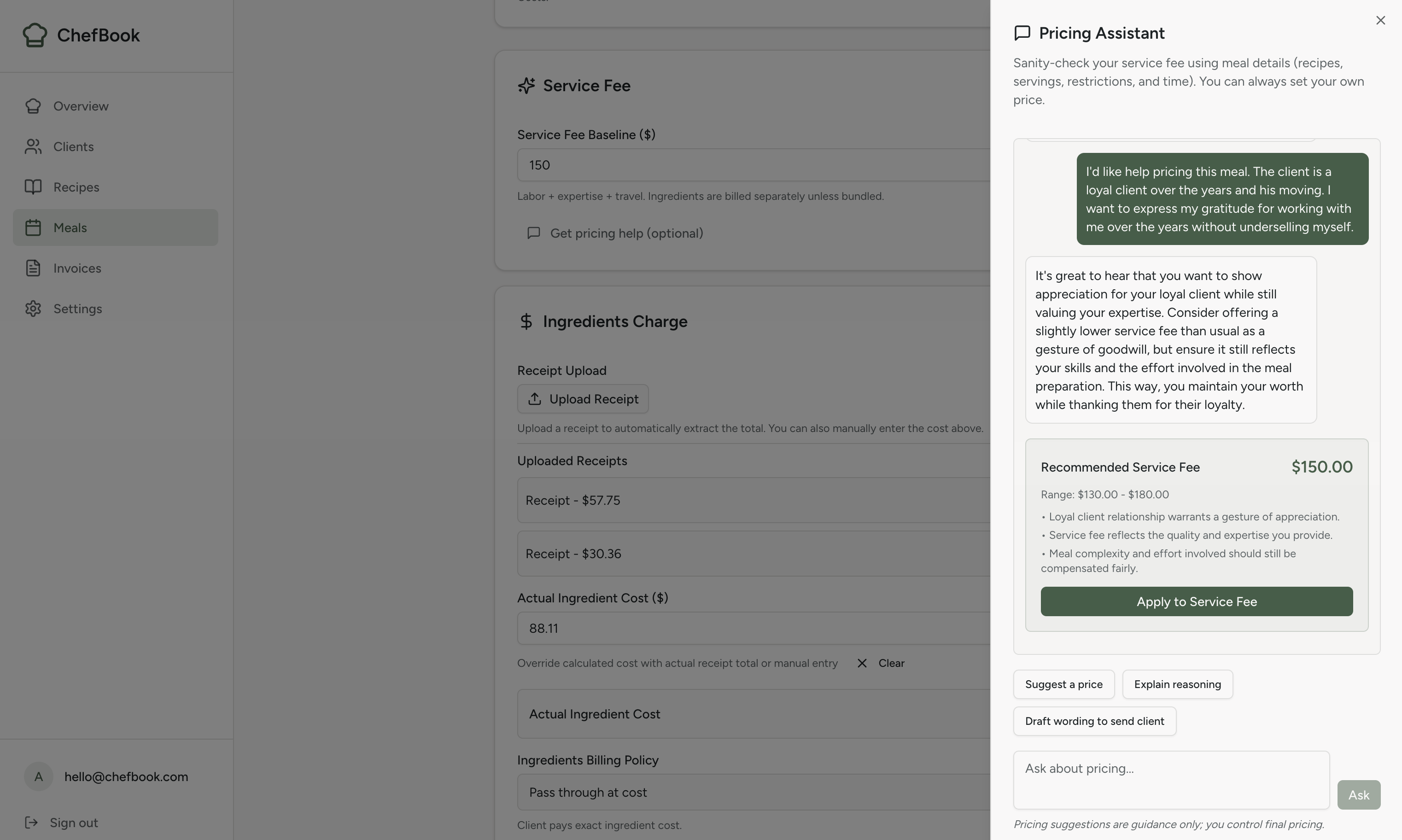 ChefBook

Overview
Clients
Recipes
Meals
Invoices
Settings

A hello@chefbook.com
Sign out

Service Fee

Service Fee Baseline ($)
150
Labor + expertise + travel. Ingredients are billed separately unless bundled.

Get pricing help (optional)

Ingredients Charge

Receipt Upload
Upload Receipt
Upload a receipt to automatically extract the total. You can also manually enter the cost above.

Uploaded Receipts
Receipt - $57.75
Receipt - $30.36

Actual Ingredient Cost ($)
88.11
Override calculated cost with actual receipt total or manual entry
Clear

Actual Ingredient Cost

Ingredients Billing Policy
Pass through at cost
Client pays exact ingredient cost.

Pricing Assistant

Sanity-check your service fee using meal details (recipes, servings, restrictions, and time). You can always set your own price.

I'd like help pricing this meal. The client is a loyal client over the years and his moving. I want to express my gratitude for working with me over the years without underselling myself.

It's great to hear that you want to show appreciation for your loyal client while still valuing your expertise. Consider offering a slightly lower service fee than usual as a gesture of goodwill, but ensure it still reflects your skills and the effort involved in the meal preparation. This way, you maintain your worth while thanking them for their loyalty.

Recommended Service Fee $150.00
Range: $130.00 - $180.00
• Loyal client relationship warrants a gesture of appreciation.
• Service fee reflects the quality and expertise you provide.
• Meal complexity and effort involved should still be compensated fairly.

Apply to Service Fee

Suggest a price
Explain reasoning
Draft wording to send client

Ask about pricing...
Ask

Pricing suggestions are guidance only; you control final pricing.